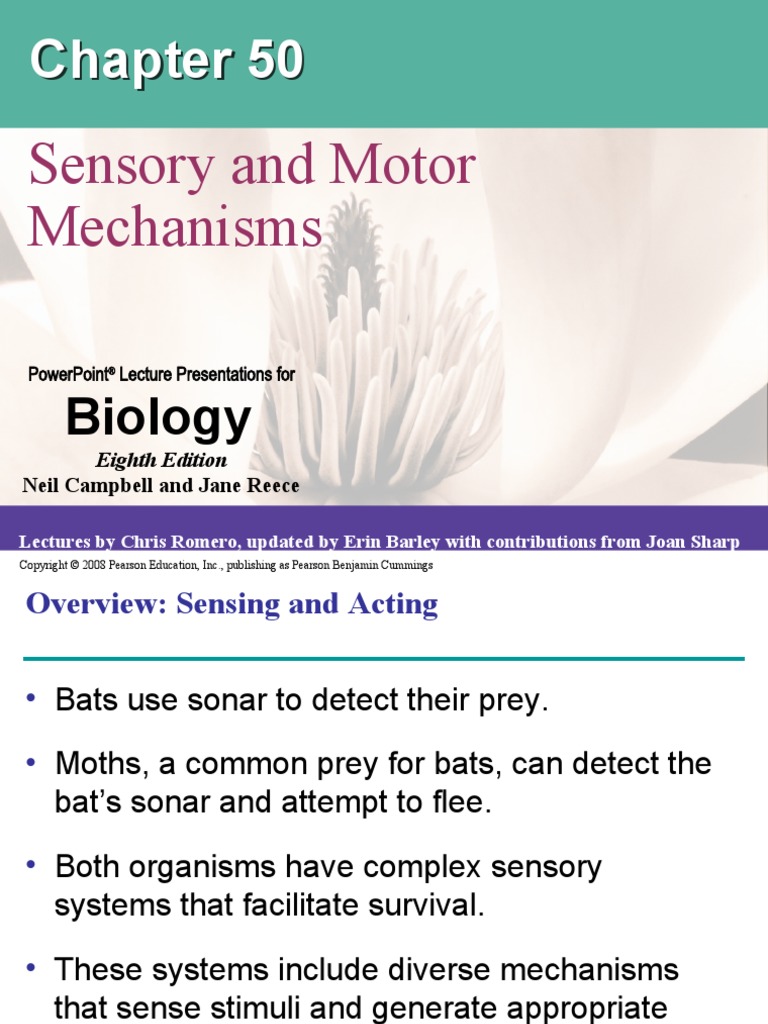 Chapter 50

Sensory and Motor Mechanisms

PowerPoint® Lecture Presentations for

Biology

Eighth Edition

Neil Campbell and Jane Reece

Lectures by Chris Romero, updated by Erin Barley with contributions from Joan Sharp

Copyright © 2008 Pearson Education, Inc., publishing as Pearson Benjamin Cummings

Overview: Sensing and Acting

• Bats use sonar to detect their prey.

• Moths, a common prey for bats, can detect the bat's sonar and attempt to flee.

• Both organisms have complex sensory systems that facilitate survival.

• These systems include diverse mechanisms that sense stimuli and generate appropriate